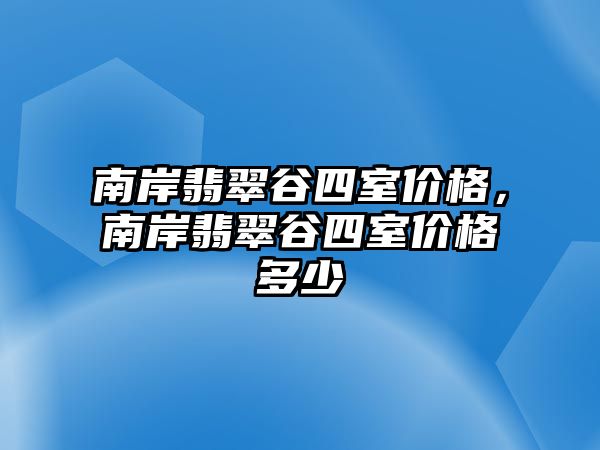 南岸翡翠谷四室价格，南岸翡翠谷四室价格多少